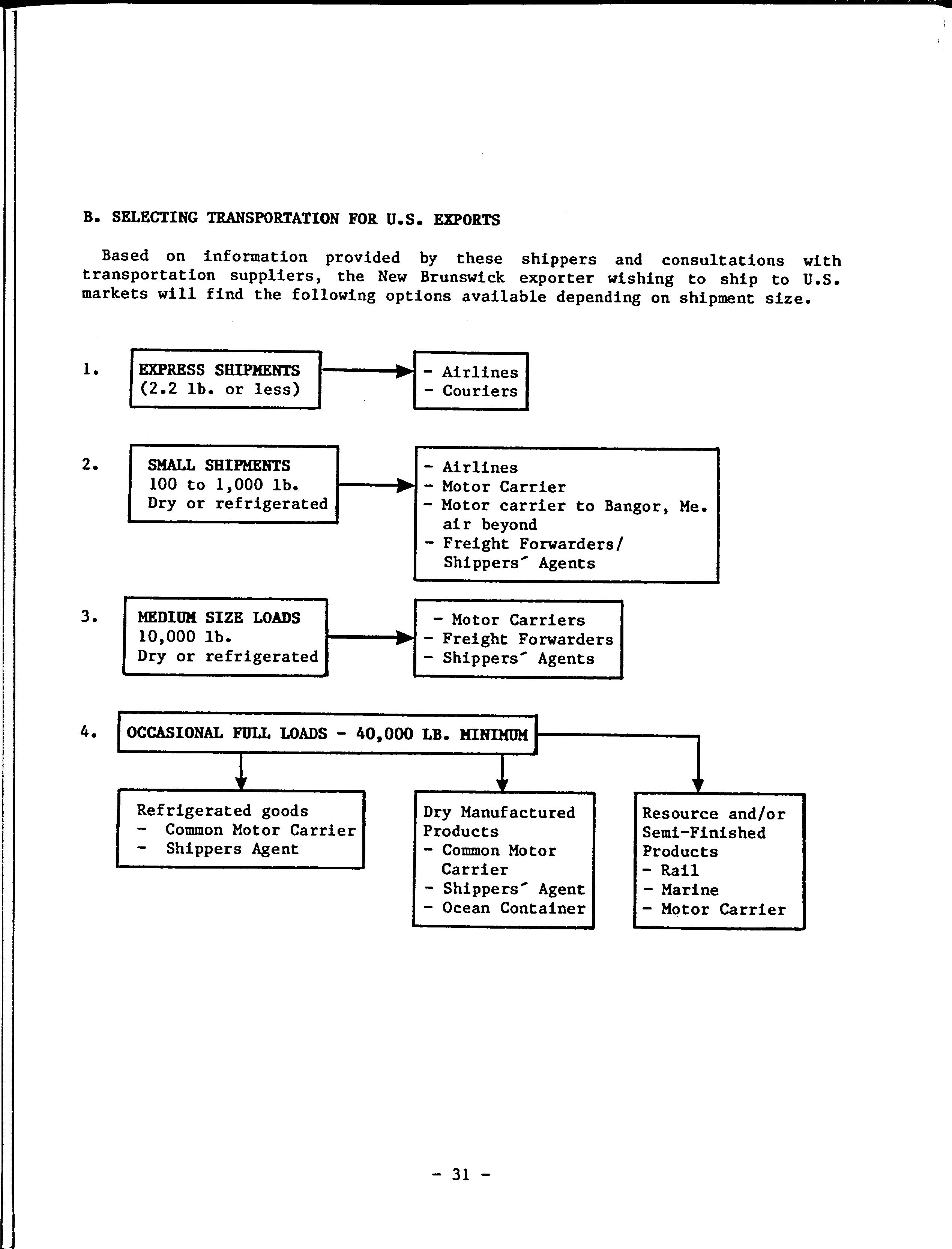 B. SELECTING TRANSPORTATION FOR U.S. EXPORTS

Based on information provided by these shippers and consultations with transportation suppliers, the New Brunswick exporter wishing to ship to U.S. markets will find the following options available depending on shipment size.

1. EXPRESS SHIPMENTS (2.2 lb. or less)

- Airlines
- Couriers

2. SMALL SHIPMENTS 100 to 1,000 lb. Dry or refrigerated

- Airlines
- Motor Carrier
- Motor carrier to Bangor, Me. air beyond
- Freight Forwarders/ Shippers´ Agents

3. MEDIUM SIZE LOADS 10,000 lb. Dry or refrigerated

- Motor Carriers
- Freight Forwarders
- Shippers´ Agents

4. OCCASIONAL FULL LOADS - 40,000 LB. MINIMUM

Refrigerated goods
- Common Motor Carrier
- Shippers Agent

Dry Manufactured Products
- Common Motor Carrier
- Shippers´ Agent
- Ocean Container

Resource and/or Semi-Finished Products
- Rail
- Marine
- Motor Carrier

- 31 -